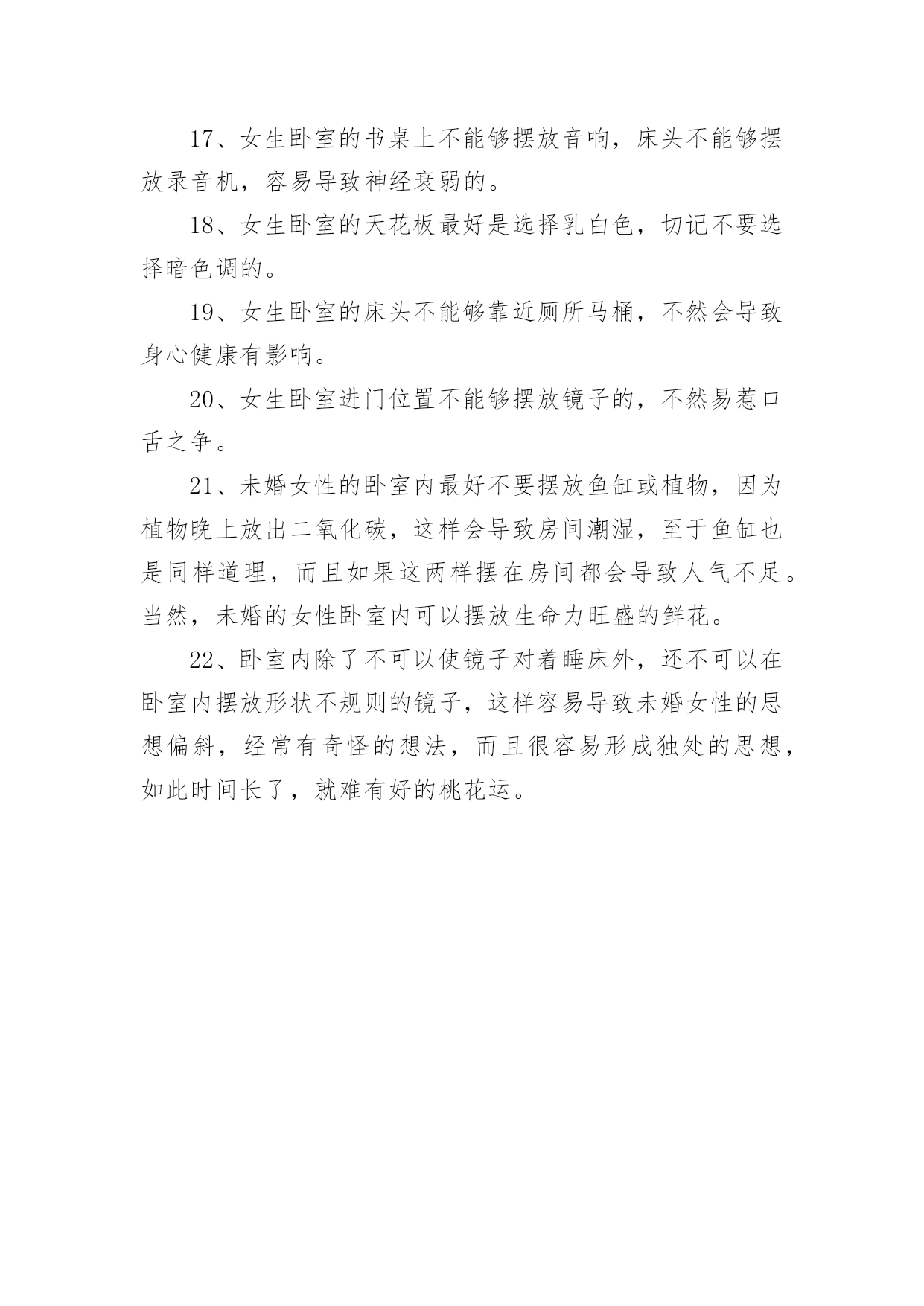 17、女生卧室的书桌上不能够摆放音响，床头不能够摆放录音机，容易导致神经衰弱的。

18、女生卧室的天花板最好是选择乳白色，切记不要选择暗色调的。

19、女生卧室的床头不能够靠近厕所马桶，不然会导致身心健康有影响。

20、女生卧室进门位置不能够摆放镜子的，不然易惹口舌之争。

21、未婚女性的卧室内最好不要摆放鱼缸或植物，因为植物晚上放出二氧化碳，这样会导致房间潮湿，至于鱼缸也是同样道理，而且如果这两样摆在房间都会导致人气不足。当然，未婚的女性卧室内可以摆放生命力旺盛的鲜花。

22、卧室内除了不可以使镜子对着睡床外，还不可以在卧室内摆放形状不规则的镜子，这样容易导致未婚女性的思想偏斜，经常有奇怪的想法，而且很容易形成独处的思想，如此时间长了，就难有好的桃花运。